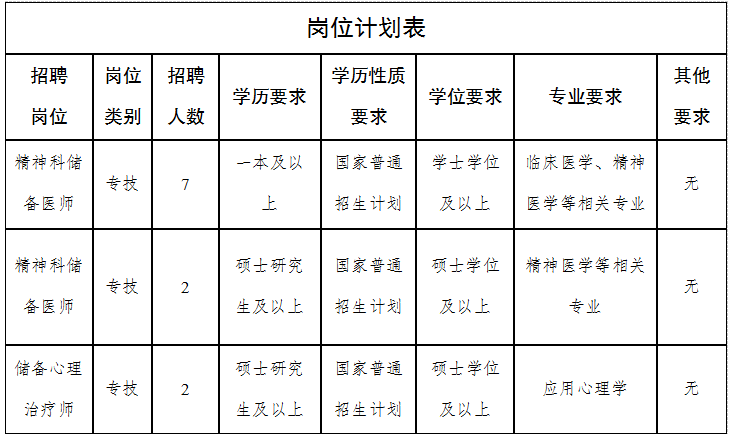 岗位计划表

| 招聘岗位 | 岗位类别 | 招聘人数 | 学历要求 | 学历性质要求 | 学位要求 | 专业要求 | 其他要求 |
|---|---|---|---|---|---|---|---|
| 精神科储备医师 | 专技 | 7 | 一本及以上 | 国家普通招生计划 | 学士学位及以上 | 临床医学、精神医学等相关专业 | 无 |
| 精神科储备医师 | 专技 | 2 | 硕士研究生及以上 | 国家普通招生计划 | 硕士学位及以上 | 精神医学等相关专业 | 无 |
| 储备心理治疗师 | 专技 | 2 | 硕士研究生及以上 | 国家普通招生计划 | 硕士学位及以上 | 应用心理学 | 无 |